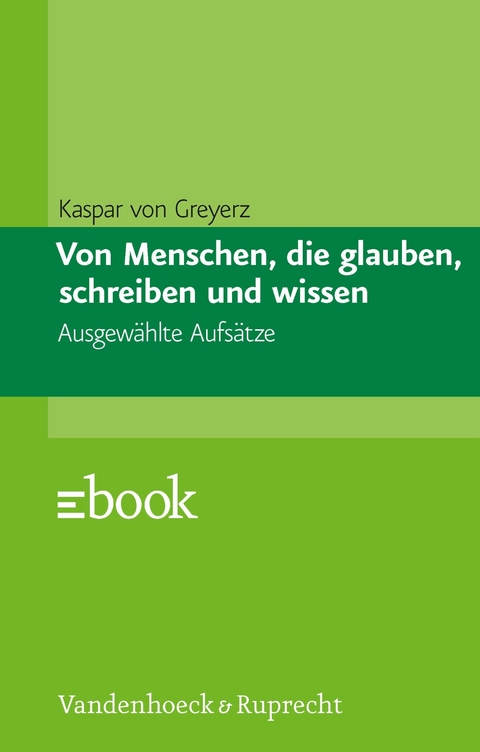 Kaspar von Greyerz

Von Menschen, die glauben, schreiben und wissen

Ausgewählte Aufsätze

ebook

Vandenhoeck & Ruprecht